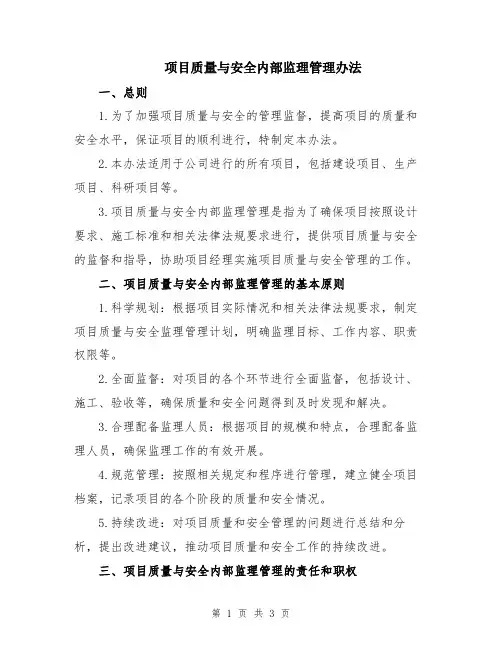 项目质量与安全内部监理管理办法

一、总则

1.为了加强项目质量与安全的管理监督，提高项目的质量和安全水平，保证项目的顺利进行，特制定本办法。

2.本办法适用于公司进行的所有项目，包括建设项目、生产项目、科研项目等。

3.项目质量与安全内部监理管理是指为了确保项目按照设计要求、施工标准和相关法律法规要求进行，提供项目质量与安全的监督和指导，协助项目经理实施项目质量与安全管理的工作。

二、项目质量与安全内部监理管理的基本原则

1.科学规划：根据项目实际情况和相关法律法规要求，制定项目质量与安全监理管理计划，明确监理目标、工作内容、职责权限等。

2.全面监督：对项目的各个环节进行全面监督，包括设计、施工、验收等，确保质量和安全问题得到及时发现和解决。

3.合理配备监理人员：根据项目的规模和特点，合理配备监理人员，确保监理工作的有效开展。

4.规范管理：按照相关规定和程序进行管理，建立健全项目档案，记录项目的各个阶段的质量和安全情况。

5.持续改进：对项目质量和安全管理的问题进行总结和分析，提出改进建议，推动项目质量和安全工作的持续改进。

三、项目质量与安全内部监理管理的责任和职权

第 1 页 共 3 页